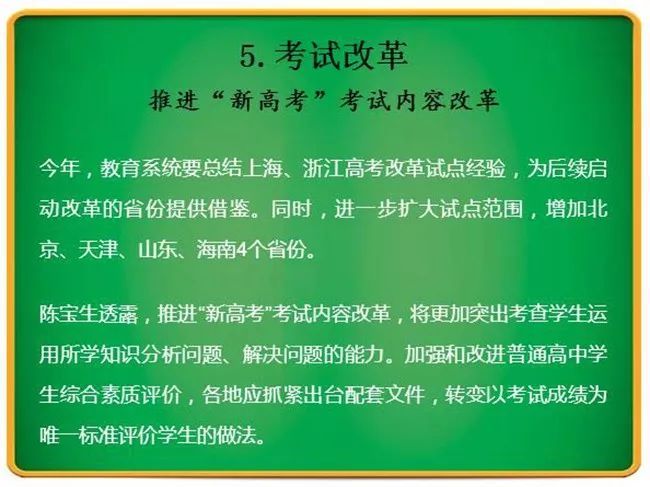 5. 考试改革

推进“新高考”考试内容改革

今年，教育系统要总结上海、浙江高考改革试点经验，为后续启动改革的省份提供借鉴。同时，进一步扩大试点范围，增加北京、天津、山东、海南4个省份。

陈宝生透露，推进“新高考”考试内容改革，将更加突出考查学生运用所学知识分析问题、解决问题的能力。加强和改进普通高中学生综合素质评价，各地应抓紧出台配套文件，转变以考试成绩为唯一标准评价学生的做法。